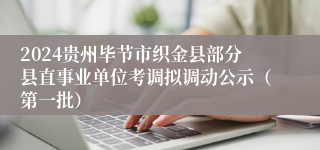 2024贵州毕节市织金县部分县直事业单位考调拟调动公示（第一批）